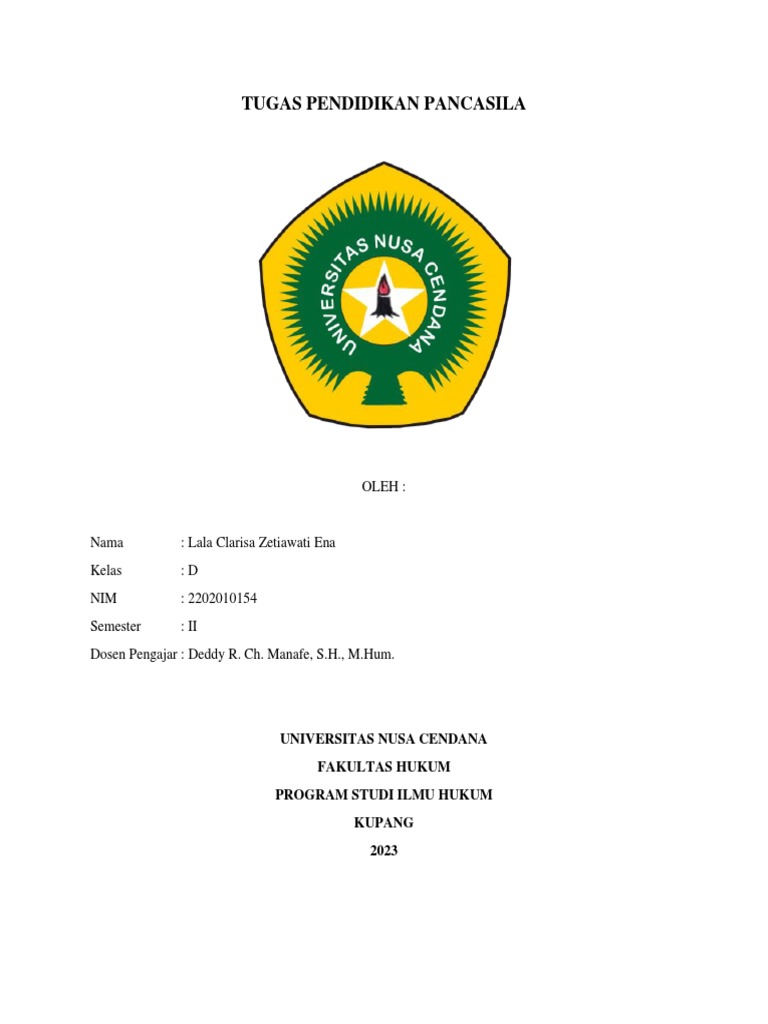 TUGAS PENDIDIKAN PANCASILA

UNIVERSITAS NUSA CENDANA

OLEH :

Nama : Lala Clarisa Zetiawati Ena
Kelas : D
NIM : 2202010154
Semester : II
Dosen Pengajar : Deddy R. Ch. Manafe, S.H., M.Hum.

UNIVERSITAS NUSA CENDANA
FAKULTAS HUKUM
PROGRAM STUDI ILMU HUKUM
KUPANG
2023